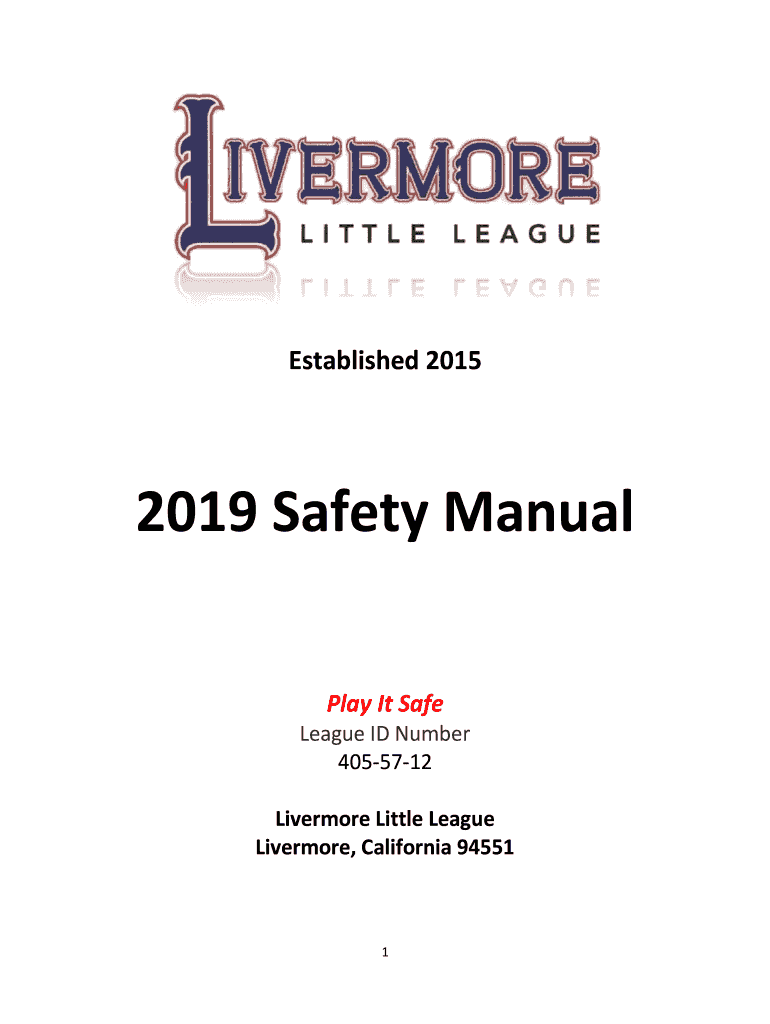 LIVERMORE
LITTLE LEAGUE

Established 2015

2019 Safety Manual

Play It Safe
League ID Number
405-57-12

Livermore Little League
Livermore, California 94551

1